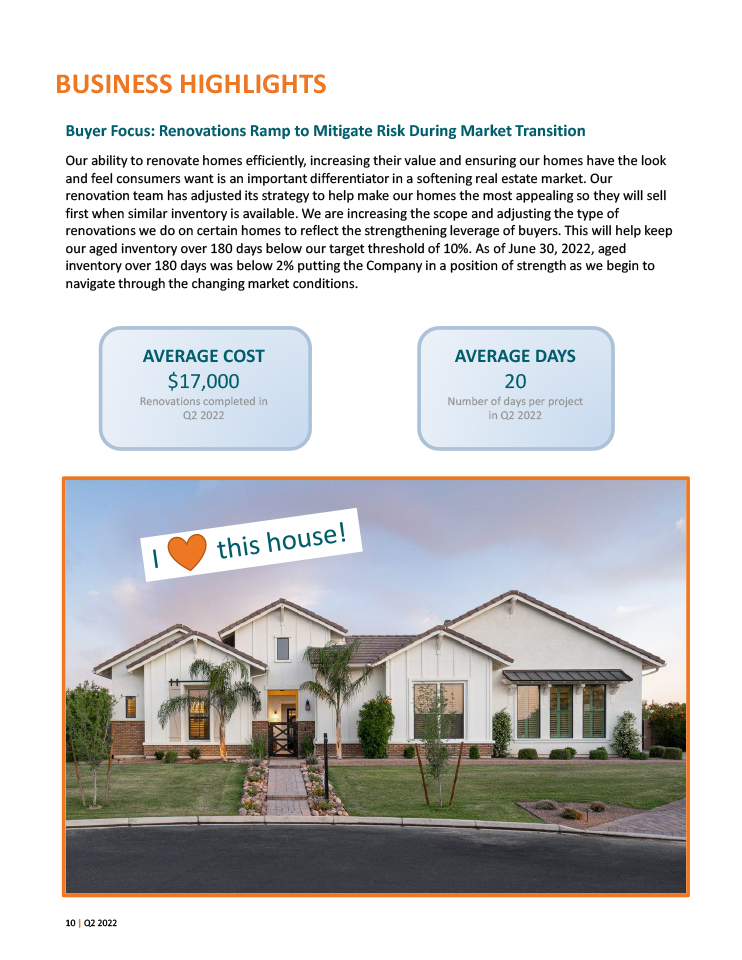 BUSINESS HIGHLIGHTS

Buyer Focus: Renovations Ramp to Mitigate Risk During Market Transition

Our ability to renovate homes efficiently, increasing their value and ensuring our homes have the look and feel consumers want is an important differentiator in a softening real estate market. Our renovation team has adjusted its strategy to help make our homes the most appealing so they will sell first when similar inventory is available. We are increasing the scope and adjusting the type of renovations we do on certain homes to reflect the strengthening leverage of buyers. This will help keep our aged inventory over 180 days below our target threshold of 10%. As of June 30, 2022, aged inventory over 180 days was below 2% putting the Company in a position of strength as we begin to navigate through the changing market conditions.

AVERAGE COST
$17,000
Renovations completed in Q2 2022

AVERAGE DAYS
20
Number of days per project in Q2 2022

I this house!

10 | Q2 2022